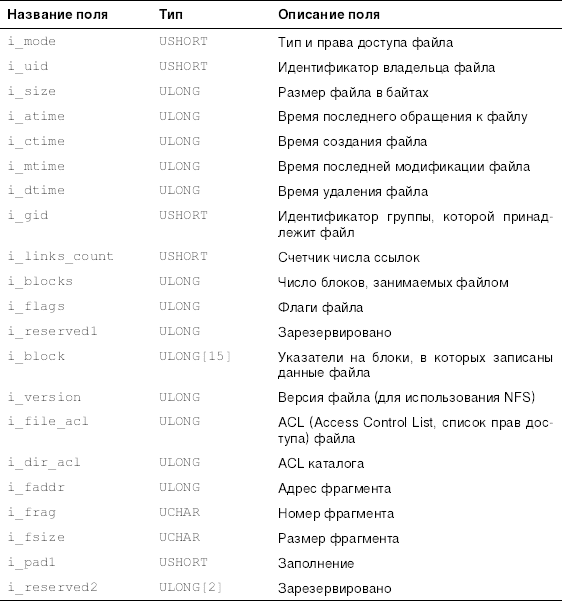 | Название поля | Тип | Описание поля |
|---|---|---|
| i_mode | USHORT | Тип и права доступа файла |
| i_uid | USHORT | Идентификатор владельца файла |
| i_size | ULONG | Размер файла в байтах |
| i_atime | ULONG | Время последнего обращения к файлу |
| i_ctime | ULONG | Время создания файла |
| i_mtime | ULONG | Время последней модификации файла |
| i_dtime | ULONG | Время удаления файла |
| i_gid | USHORT | Идентификатор группы, которой принадлежит файл |
| i_links_count | USHORT | Счетчик числа ссылок |
| i_blocks | ULONG | Число блоков, занимаемых файлом |
| i_flags | ULONG | Флаги файла |
| i_reserved1 | ULONG | Зарезервировано |
| i_block | ULONG[15] | Указатели на блоки, в которых записаны данные файла |
| i_version | ULONG | Версия файла (для использования NFS) |
| i_file_acl | ULONG | ACL (Access Control List, список прав доступа) файла |
| i_dir_acl | ULONG | ACL каталога |
| i_faddr | ULONG | Адрес фрагмента |
| i_frag | UCHAR | Номер фрагмента |
| i_fsize | UCHAR | Размер фрагмента |
| i_pad1 | USHORT | Заполнение |
| i_reserved2 | ULONG[2] | Зарезервировано |